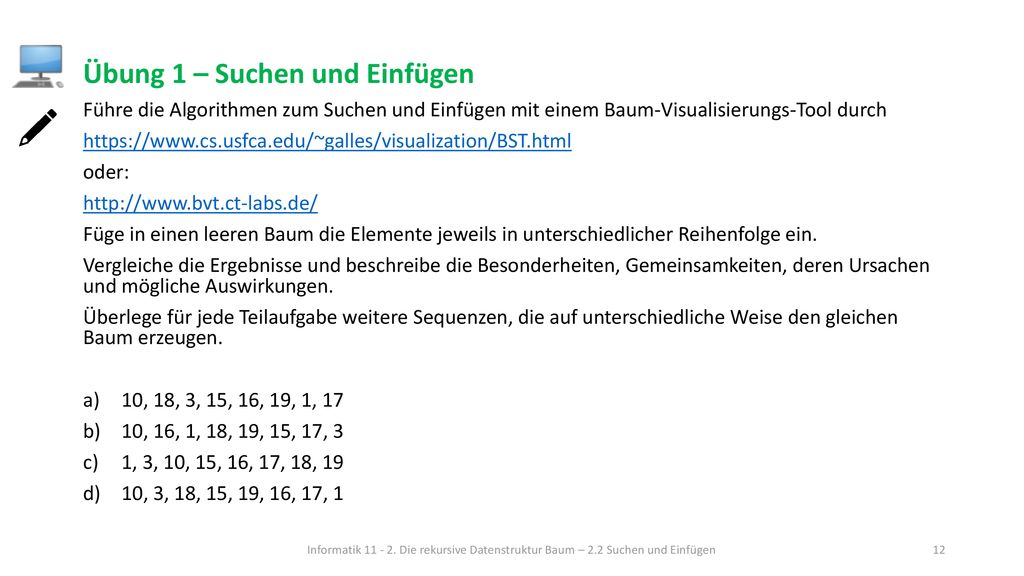 Übung 1 – Suchen und Einfügen

Führe die Algorithmen zum Suchen und Einfügen mit einem Baum-Visualisierungs-Tool durch

https://www.cs.usfca.edu/~galles/visualization/BST.html

oder:

http://www.bvt.ct-labs.de/

Füge in einen leeren Baum die Elemente jeweils in unterschiedlicher Reihenfolge ein.

Vergleiche die Ergebnisse und beschreibe die Besonderheiten, Gemeinsamkeiten, deren Ursachen und mögliche Auswirkungen.

Überlege für jede Teilaufgabe weitere Sequenzen, die auf unterschiedliche Weise den gleichen Baum erzeugen.

a) 10, 18, 3, 15, 16, 19, 1, 17
b) 10, 16, 1, 18, 19, 15, 17, 3
c) 1, 3, 10, 15, 16, 17, 18, 19
d) 10, 3, 18, 15, 19, 16, 17, 1

Informatik 11 - 2. Die rekursive Datenstruktur Baum – 2.2 Suchen und Einfügen 12